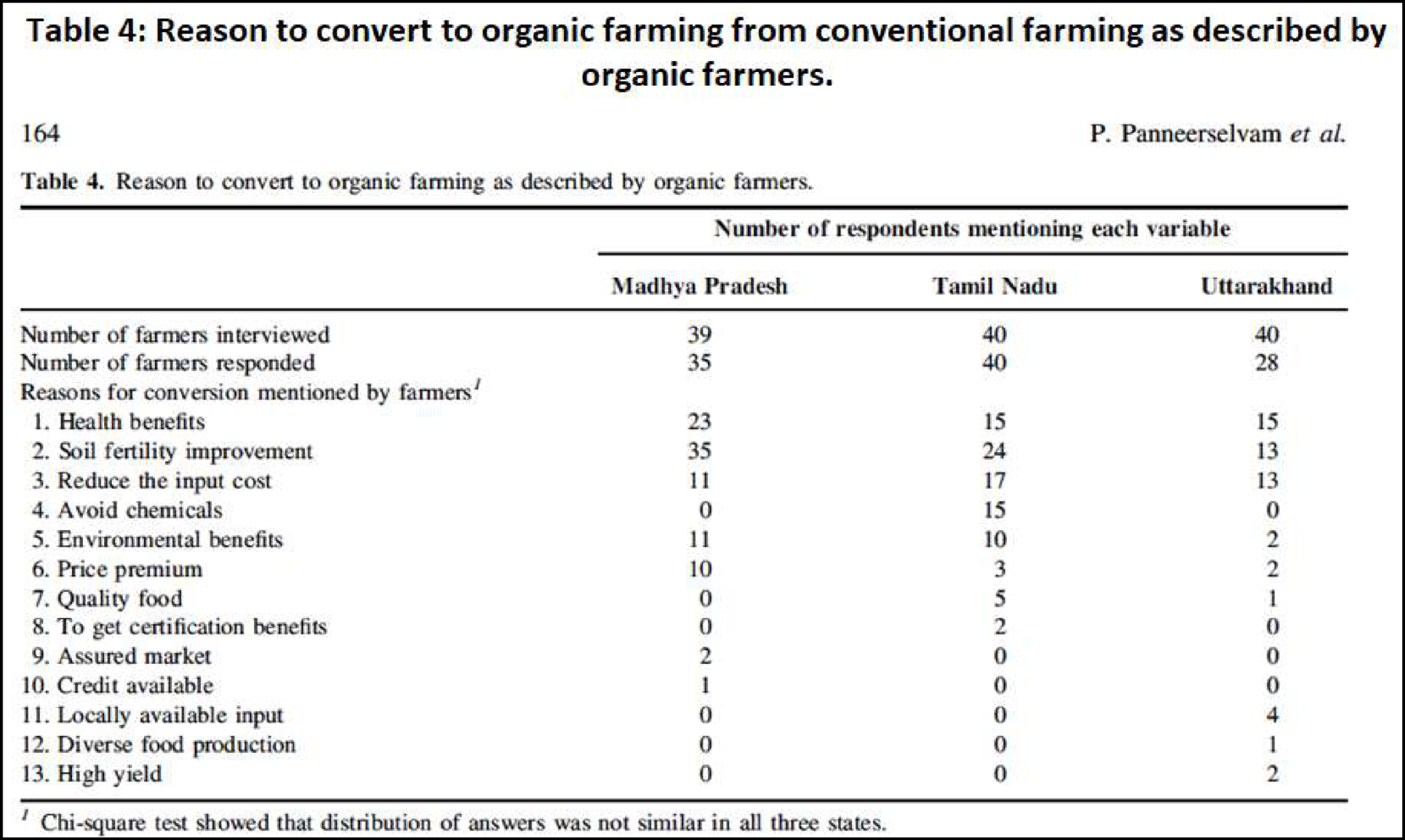 Table 4: Reason to convert to organic farming from conventional farming as described by organic farmers.

164

P. Panneerselvam et al.

Table 4. Reason to convert to organic farming as described by organic farmers.

| | Number of respondents mentioning each variable | | |
|---|---|---|---|
| | Madhya Pradesh | Tamil Nadu | Uttarakhand |
| Number of farmers interviewed | 39 | 40 | 40 |
| Number of farmers responded | 35 | 40 | 28 |
| Reasons for conversion mentioned by farmers$^1$ | | | |
| 1. Health benefits | 23 | 15 | 15 |
| 2. Soil fertility improvement | 35 | 24 | 13 |
| 3. Reduce the input cost | 11 | 17 | 13 |
| 4. Avoid chemicals | 0 | 15 | 0 |
| 5. Environmental benefits | 11 | 10 | 2 |
| 6. Price premium | 10 | 3 | 2 |
| 7. Quality food | 0 | 5 | 1 |
| 8. To get certification benefits | 0 | 2 | 0 |
| 9. Assured market | 2 | 0 | 0 |
| 10. Credit available | 1 | 0 | 0 |
| 11. Locally available input | 0 | 0 | 4 |
| 12. Diverse food production | 0 | 0 | 1 |
| 13. High yield | 0 | 0 | 2 |

$^1$ Chi-square test showed that distribution of answers was not similar in all three states.